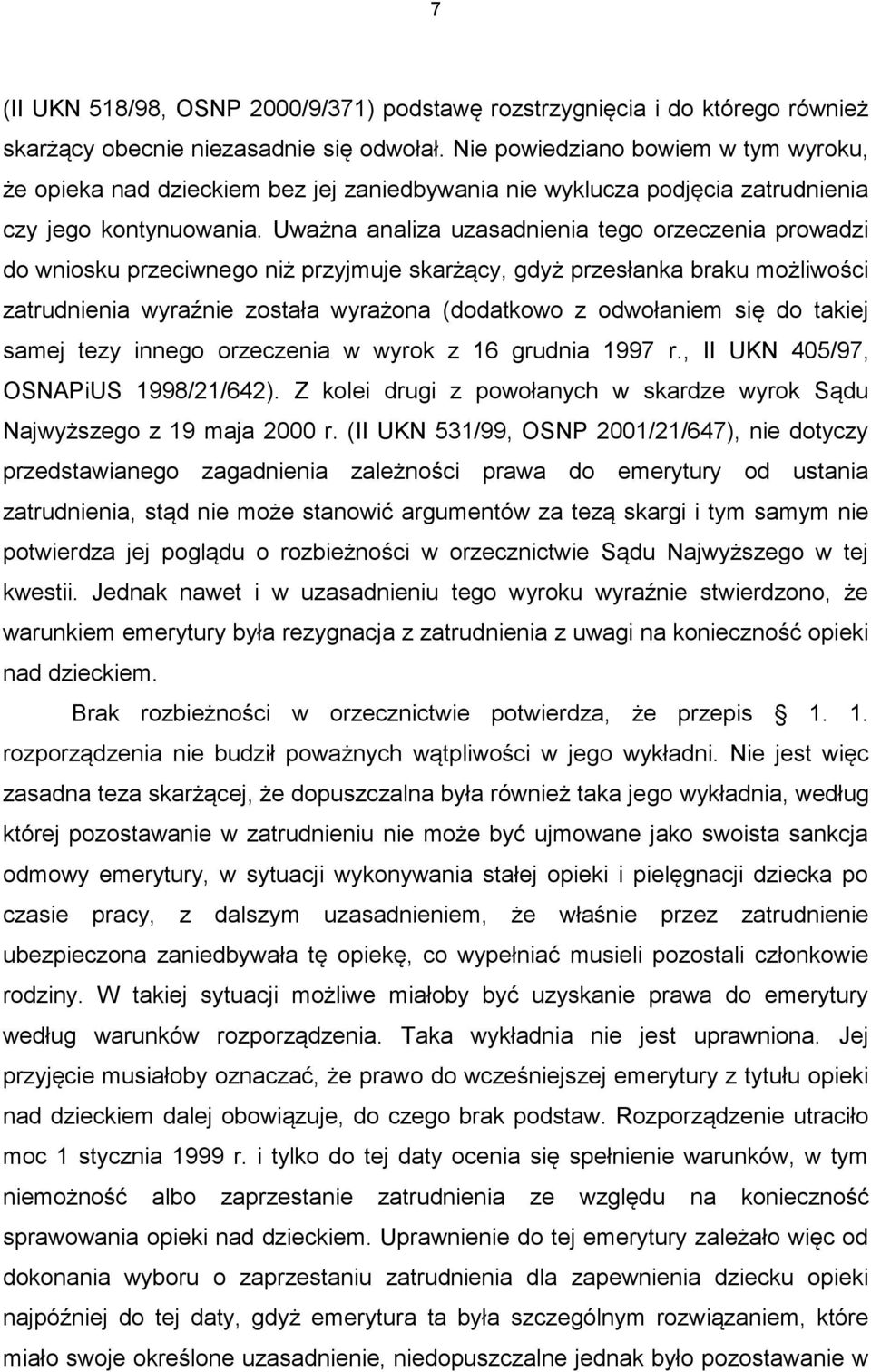 7

(II UKN 518/98, OSNP 2000/9/371) podstawę rozstrzygnięcia i do którego również skarżący obecnie niezasadnie się odwołał. Nie powiedziano bowiem w tym wyroku, że opieka nad dzieckiem bez jej zaniedbywania nie wyklucza podjęcia zatrudnienia czy jego kontynuowania. Uważna analiza uzasadnienia tego orzeczenia prowadzi do wniosku przeciwnego niż przyjmuje skarżący, gdyż przesłanka braku możliwości zatrudnienia wyraźnie została wyrażona (dodatkowo z odwołaniem się do takiej samej tezy innego orzeczenia w wyrok z 16 grudnia 1997 r., II UKN 405/97, OSNAPiUS 1998/21/642). Z kolei drugi z powołanych w skardze wyrok Sądu Najwyższego z 19 maja 2000 r. (II UKN 531/99, OSNP 2001/21/647), nie dotyczy przedstawianego zagadnienia zależności prawa do emerytury od ustania zatrudnienia, stąd nie może stanowić argumentów za tezą skargi i tym samym nie potwierdza jej poglądu o rozbieżności w orzecznictwie Sądu Najwyższego w tej kwestii. Jednak nawet i w uzasadnieniu tego wyroku wyraźnie stwierdzono, że warunkiem emerytury była rezygnacja z zatrudnienia z uwagi na konieczność opieki nad dzieckiem.

Brak rozbieżności w orzecznictwie potwierdza, że przepis § 1. 1. rozporządzenia nie budził poważnych wątpliwości w jego wykładni. Nie jest więc zasadna teza skarżącej, że dopuszczalna była również taka jego wykładnia, według której pozostawanie w zatrudnieniu nie może być ujmowane jako swoista sankcja odmowy emerytury, w sytuacji wykonywania stałej opieki i pielęgnacji dziecka po czasie pracy, z dalszym uzasadnieniem, że właśnie przez zatrudnienie ubezpieczona zaniedbywała tę opiekę, co wypełniać musieli pozostali członkowie rodziny. W takiej sytuacji możliwe miałoby być uzyskanie prawa do emerytury według warunków rozporządzenia. Taka wykładnia nie jest uprawniona. Jej przyjęcie musiałoby oznaczać, że prawo do wcześniejszej emerytury z tytułu opieki nad dzieckiem dalej obowiązuje, do czego brak podstaw. Rozporządzenie utraciło moc 1 stycznia 1999 r. i tylko do tej daty ocenia się spełnienie warunków, w tym niemożność albo zaprzestanie zatrudnienia ze względu na konieczność sprawowania opieki nad dzieckiem. Uprawnienie do tej emerytury zależało więc od dokonania wyboru o zaprzestaniu zatrudnienia dla zapewnienia dziecku opieki najpóźniej do tej daty, gdyż emerytura ta była szczególnym rozwiązaniem, które miało swoje określone uzasadnienie, niedopuszczalne jednak było pozostawanie w